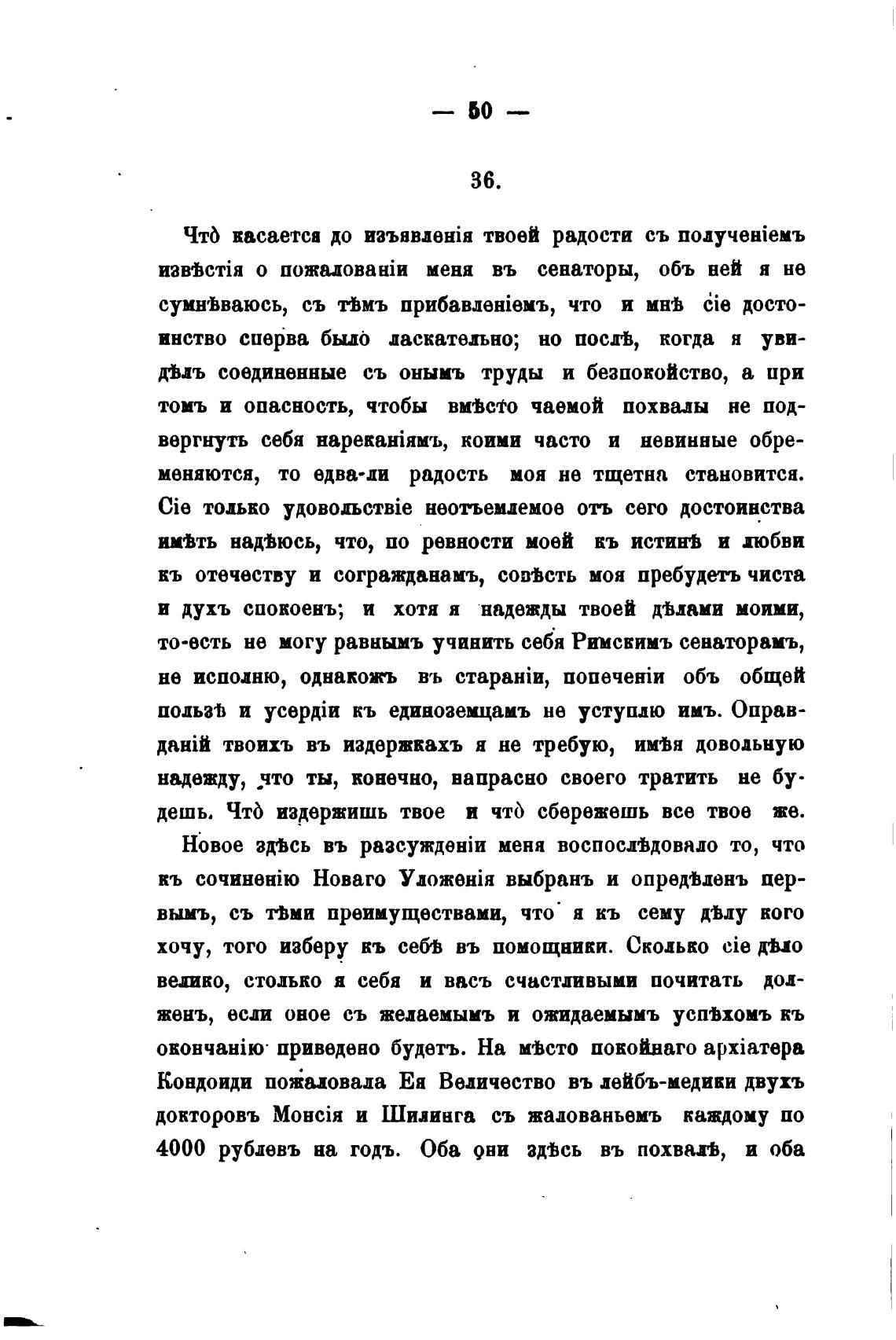 — 50 —

36.

Чтò касается до изъявленія твоей радости съ полученіемъ извѣстія о пожалованіи меня въ сенаторы, объ ней я не сумнѣваюсь, съ тѣмъ прибавленіемъ, что и мнѣ сіе достоинство сперва было ласкательно; но послѣ, когда я увидѣлъ соединенные съ онымъ труды и безпокойство, а при томъ и опасность, чтобы вмѣсто чаемой похвалы не подвергнуть себя нареканіямъ, коими часто и невинные обременяются, то едва-ли радость моя не тщетна становится. Сіе только удовольствіе неотъемлемое отъ сего достоинства имѣть надѣюсь, что, по ревности моей къ истинѣ и любви къ отечеству и согражданамъ, совѣсть моя пребудетъ чиста и духъ спокоенъ; и хотя я надежды твоей дѣлами моими, то-есть не могу равнымъ учинить себя Римскимъ сенаторамъ, не исполню, однакожъ въ стараніи, попеченіи объ общей пользѣ и усердіи къ единоземцамъ не уступлю имъ. Оправданій твоихъ въ издержкахъ я не требую, имѣя довольную надежду, что ты, конечно, напрасно своего тратить не будешь. Чтò издержишь твое и чтò сбережешь все твое же.

Новое здѣсь въ разсужденіи меня воспослѣдовало то, что къ сочиненію Новаго Уложенія выбранъ и опредѣленъ первымъ, съ тѣми преимуществами, что я къ сему дѣлу кого хочу, того изберу къ себѣ въ помощники. Сколько сіе дѣло велико, столько я себя и васъ счастливыми почитать долженъ, если оное съ желаемымъ и ожидаемымъ успѣхомъ къ окончанію приведено будетъ. На мѣсто покойнаго архіатера Кондоиди пожаловала Ея Величество въ лейбъ-медики двухъ докторовъ Монсія и Шилинга съ жалованьемъ каждому по 4000 рублевъ на годъ. Оба они здѣсь въ похвалѣ, и оба